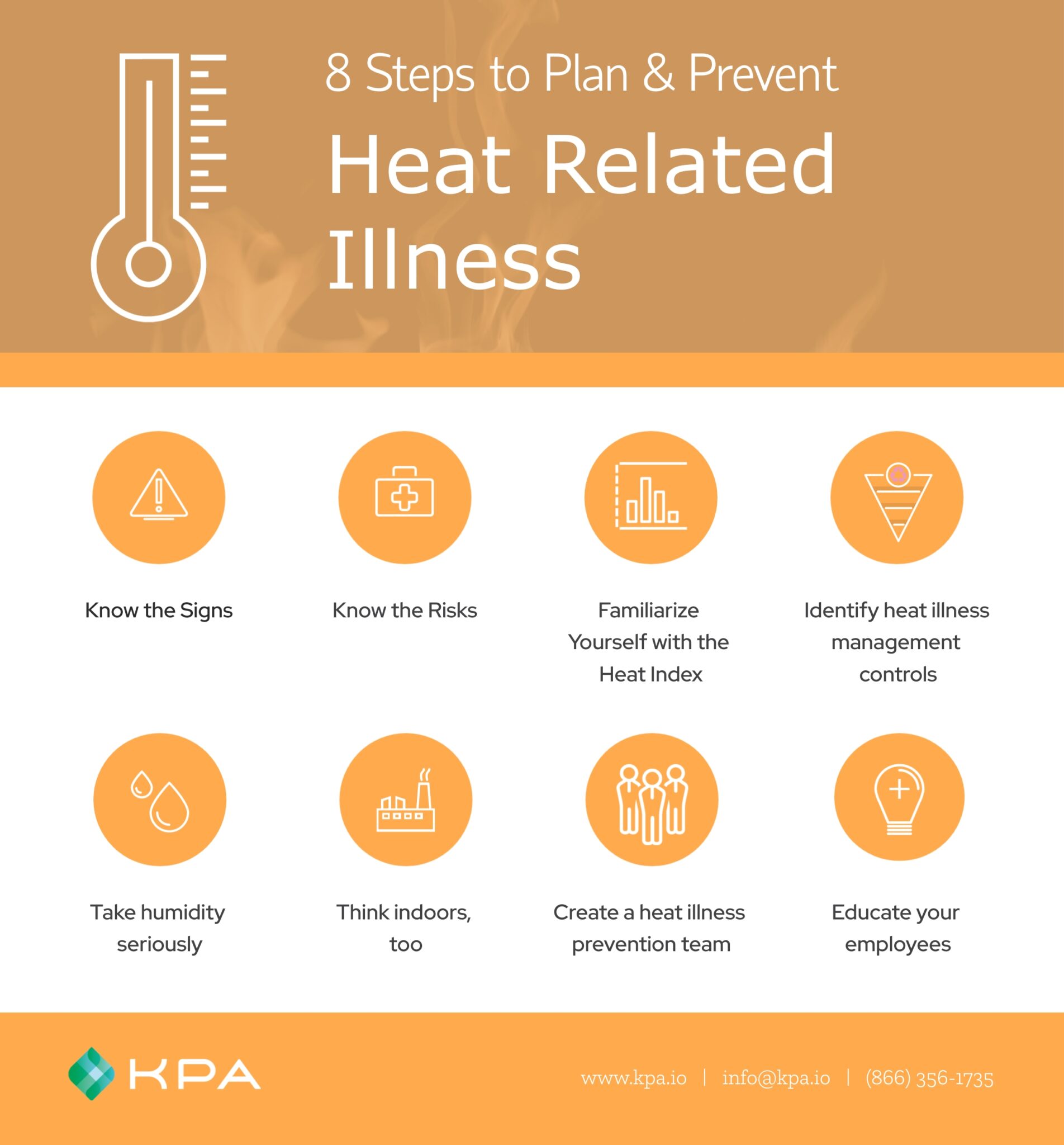 8 Steps to Plan & Prevent
Heat Related Illness

Know the Signs

Know the Risks

Familiarize Yourself with the Heat Index

Identify heat illness management controls

Take humidity seriously

Think indoors, too

Create a heat illness prevention team

Educate your employees

KPA

www.kpa.io | info@kpa.io | (866) 356-1735